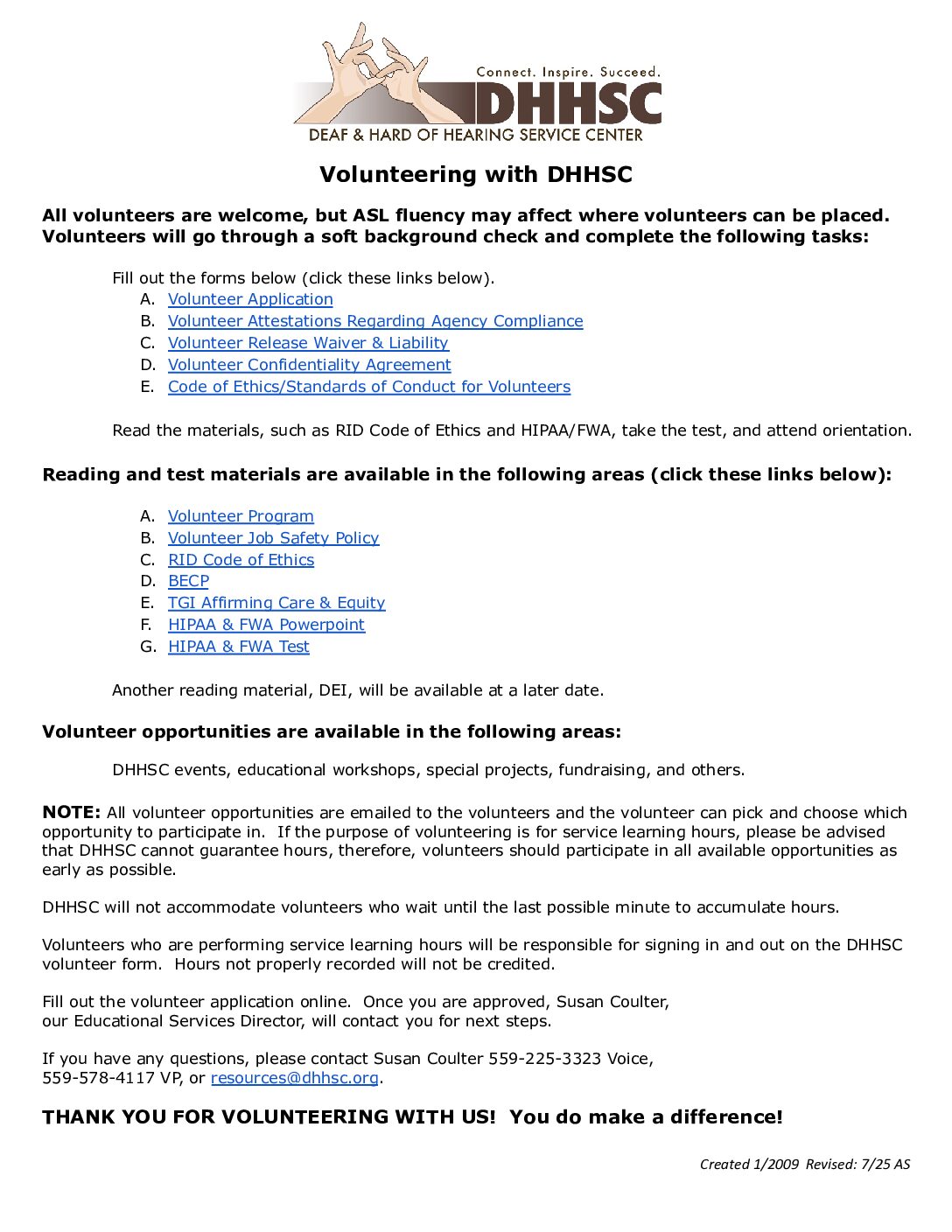 Connect. Inspire. Succeed.
DHHSC
DEAF & HARD OF HEARING SERVICE CENTER

Volunteering with DHHSC

All volunteers are welcome, but ASL fluency may affect where volunteers can be placed. Volunteers will go through a soft background check and complete the following tasks:

Fill out the forms below (click these links below).
A. Volunteer Application
B. Volunteer Attestations Regarding Agency Compliance
C. Volunteer Release Waiver & Liability
D. Volunteer Confidentiality Agreement
E. Code of Ethics/Standards of Conduct for Volunteers

Read the materials, such as RID Code of Ethics and HIPAA/FWA, take the test, and attend orientation.

Reading and test materials are available in the following areas (click these links below):

A. Volunteer Program
B. Volunteer Job Safety Policy
C. RID Code of Ethics
D. BECP
E. TGI Affirming Care & Equity
F. HIPAA & FWA Powerpoint
G. HIPAA & FWA Test

Another reading material, DEI, will be available at a later date.

Volunteer opportunities are available in the following areas:

DHHSC events, educational workshops, special projects, fundraising, and others.

NOTE: All volunteer opportunities are emailed to the volunteers and the volunteer can pick and choose which opportunity to participate in. If the purpose of volunteering is for service learning hours, please be advised that DHHSC cannot guarantee hours, therefore, volunteers should participate in all available opportunities as early as possible.

DHHSC will not accommodate volunteers who wait until the last possible minute to accumulate hours.

Volunteers who are performing service learning hours will be responsible for signing in and out on the DHHSC volunteer form. Hours not properly recorded will not be credited.

Fill out the volunteer application online. Once you are approved, Susan Coulter, our Educational Services Director, will contact you for next steps.

If you have any questions, please contact Susan Coulter 559-225-3323 Voice, 559-578-4117 VP, or resources@dhhsc.org.

THANK YOU FOR VOLUNTEERING WITH US! You do make a difference!

Created 1/2009 Revised: 7/25 AS